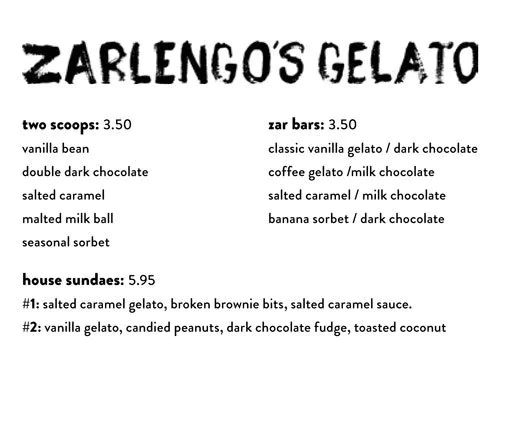 ZARLENGO'S GELATO

two scoops: 3.50
vanilla bean
double dark chocolate
salted caramel
malted milk ball
seasonal sorbet

zar bars: 3.50
classic vanilla gelato / dark chocolate
coffee gelato /milk chocolate
salted caramel / milk chocolate
banana sorbet / dark chocolate

house sundaes: 5.95
#1: salted caramel gelato, broken brownie bits, salted caramel sauce.
#2: vanilla gelato, candied peanuts, dark chocolate fudge, toasted coconut